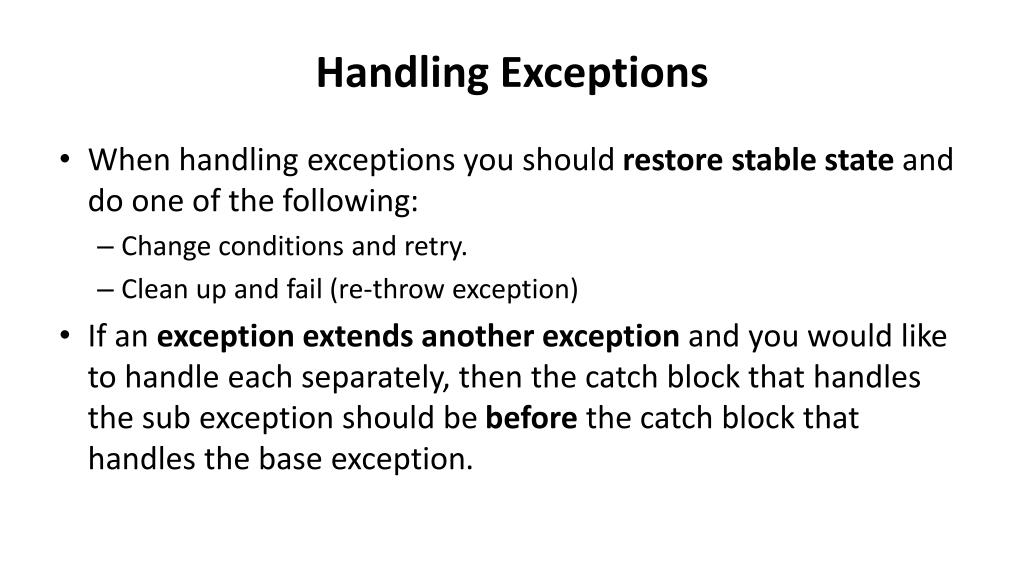 Handling Exceptions

• When handling exceptions you should restore stable state and do one of the following:
– Change conditions and retry.
– Clean up and fail (re-throw exception)

• If an exception extends another exception and you would like to handle each separately, then the catch block that handles the sub exception should be before the catch block that handles the base exception.